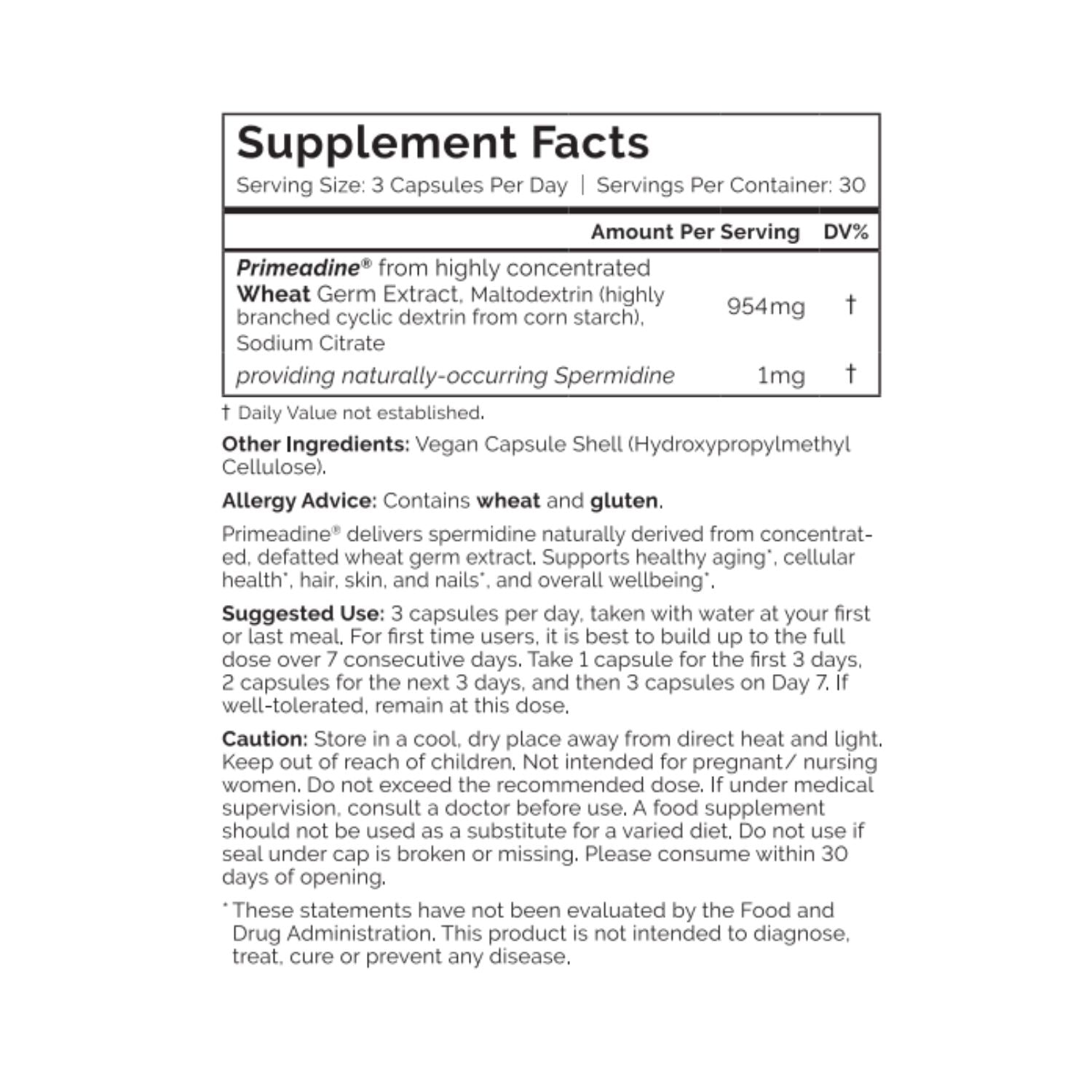 Supplement Facts

Serving Size: 3 Capsules Per Day | Servings Per Container: 30

| | Amount Per Serving | DV% |
|---|---|---|
| Primeadine® from highly concentrated Wheat Germ Extract, Maltodextrin (highly branched cyclic dextrin from corn starch), Sodium Citrate | 954mg | † |
| providing naturally-occurring Spermidine | 1mg | † |

† Daily Value not established.

Other Ingredients: Vegan Capsule Shell (Hydroxypropylmethyl Cellulose).

Allergy Advice: Contains wheat and gluten.

Primeadine® delivers spermidine naturally derived from concentrated, defatted wheat germ extract. Supports healthy aging*, cellular health*, hair, skin, and nails*, and overall wellbeing*.

Suggested Use: 3 capsules per day, taken with water at your first or last meal. For first time users, it is best to build up to the full dose over 7 consecutive days. Take 1 capsule for the first 3 days, 2 capsules for the next 3 days, and then 3 capsules on Day 7. If well-tolerated, remain at this dose.

Caution: Store in a cool, dry place away from direct heat and light. Keep out of reach of children. Not intended for pregnant/ nursing women. Do not exceed the recommended dose. If under medical supervision, consult a doctor before use. A food supplement should not be used as a substitute for a varied diet. Do not use if seal under cap is broken or missing. Please consume within 30 days of opening.

* These statements have not been evaluated by the Food and Drug Administration. This product is not intended to diagnose, treat, cure or prevent any disease.